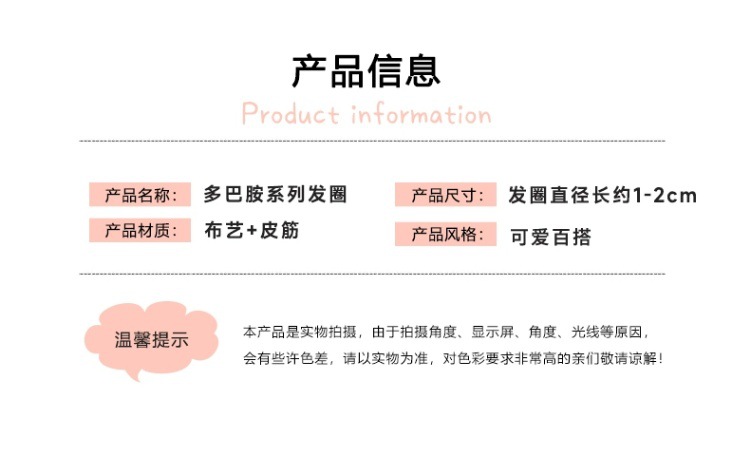 产品信息

Product information

产品名称： 多巴胺系列发圈

产品材质： 布艺+皮筋

产品尺寸： 发圈直径长约1-2cm

产品风格： 可爱百搭

温馨提示

本产品是实物拍摄，由于拍摄角度、显示屏、角度、光线等原因，会有些许色差，请以实物为准，对色彩要求非常高的亲们敬请谅解！